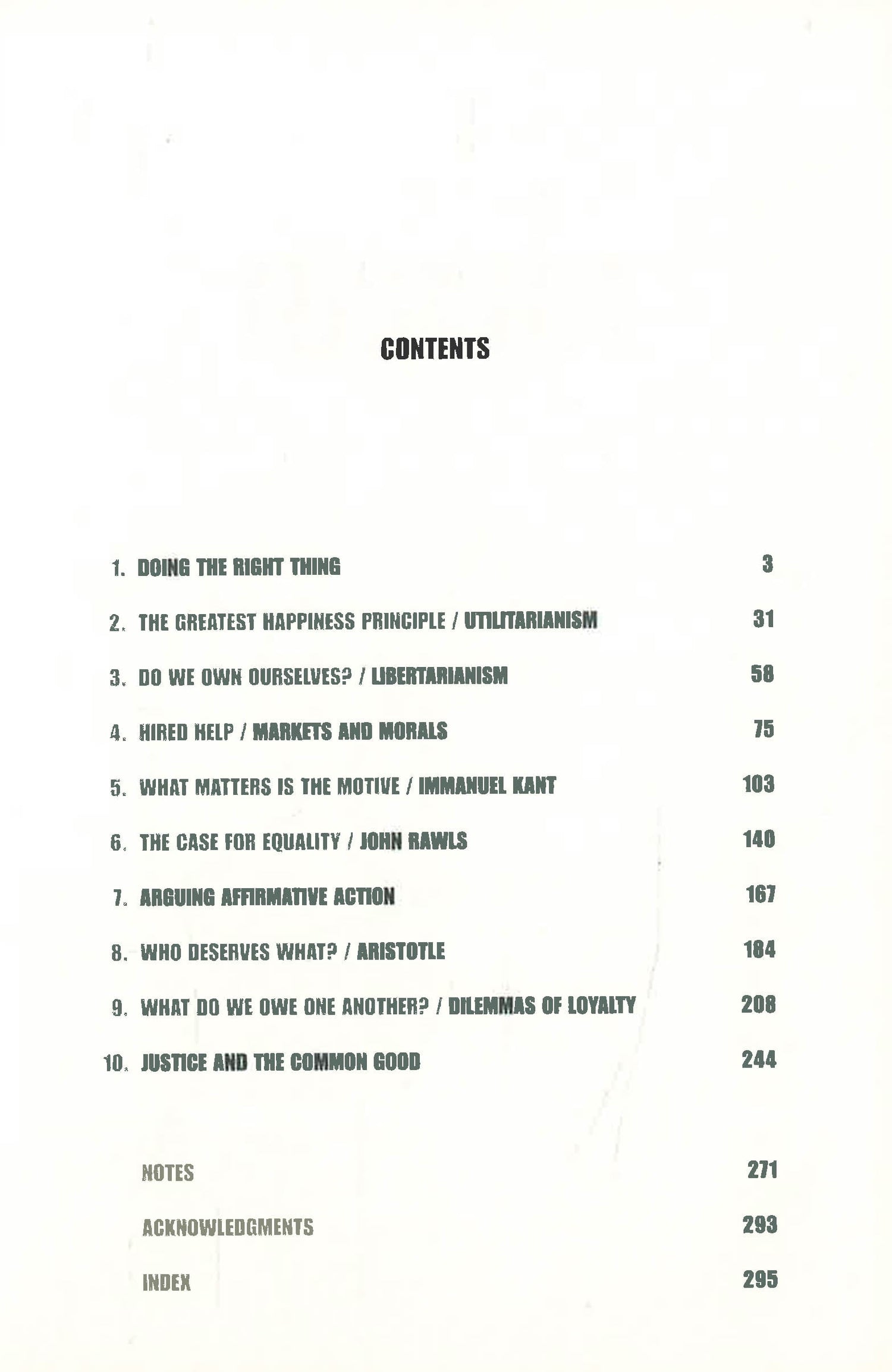 CONTENTS

1. DOING THE RIGHT THING 3

2. THE GREATEST HAPPINESS PRINCIPLE / UTILITARIANISM 31

3. DO WE OWN OURSELVES? / LIBERTARIANISM 58

4. HIRED HELP / MARKETS AND MORALS 75

5. WHAT MATTERS IS THE MOTIVE / IMMANUEL KANT 103

6. THE CASE FOR EQUALITY / JOHN RAWLS 140

7. ARGUING AFFIRMATIVE ACTION 167

8. WHO DESERVES WHAT? / ARISTOTLE 184

9. WHAT DO WE OWE ONE ANOTHER? / DILEMMAS OF LOYALTY 208

10. JUSTICE AND THE COMMON GOOD 244

NOTES 271

ACKNOWLEDGMENTS 293

INDEX 295